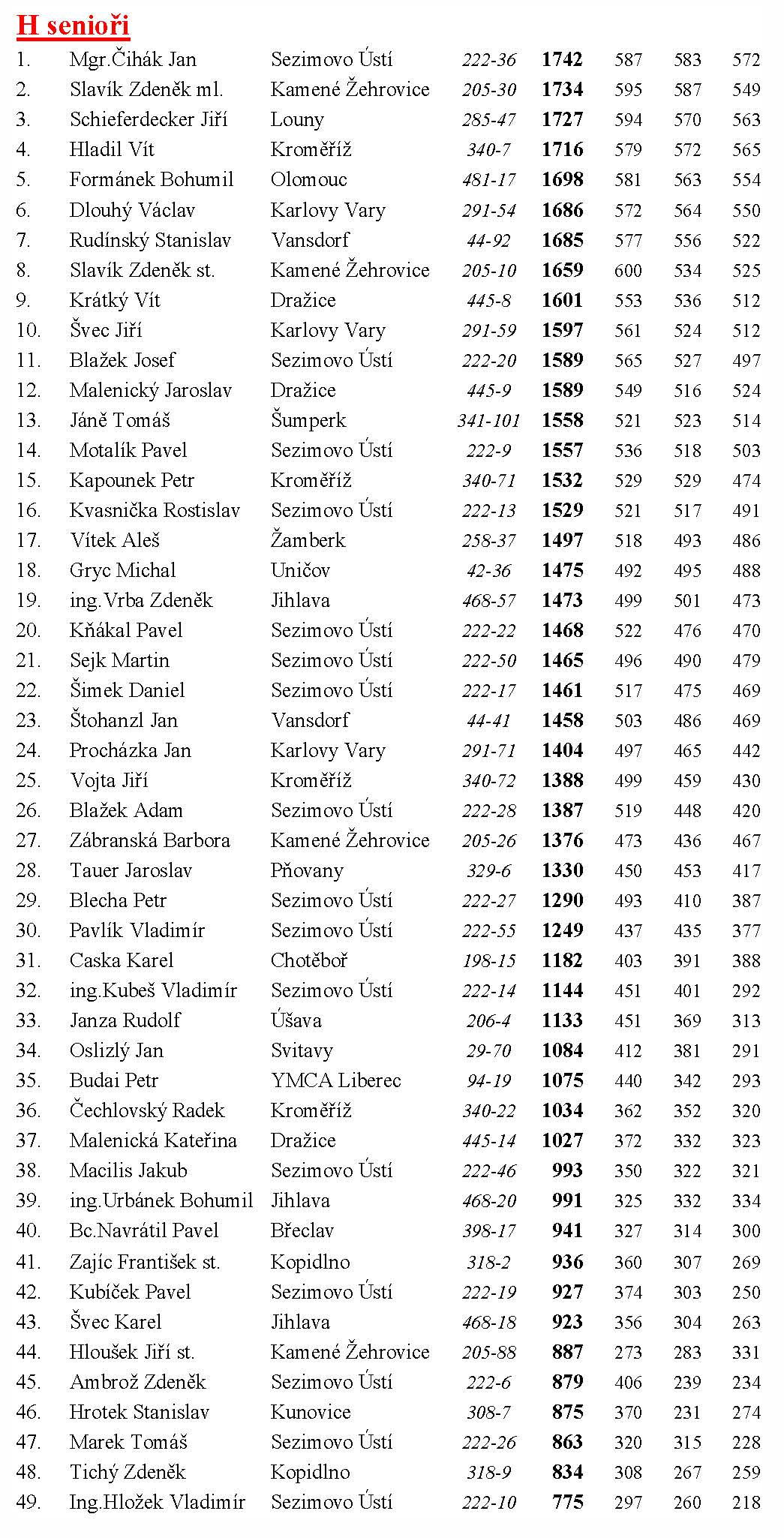 H senioři

| | | | | | | | |
|---|---|---|---|---|---|---|---|
| 1. | Mgr.Čihák Jan | Sezimovo Ústí | 222-36 | 1742 | 587 | 583 | 572 |
| 2. | Slavík Zdeněk ml. | Kamené Žehrovice | 205-30 | 1734 | 595 | 587 | 549 |
| 3. | Schieferdecker Jiří | Louny | 285-47 | 1727 | 594 | 570 | 563 |
| 4. | Hladil Vít | Kroměříž | 340-7 | 1716 | 579 | 572 | 565 |
| 5. | Formánek Bohumil | Olomouc | 481-17 | 1698 | 581 | 563 | 554 |
| 6. | Dlouhý Václav | Karlovy Vary | 291-54 | 1686 | 572 | 564 | 550 |
| 7. | Rudínský Stanislav | Vansdorf | 44-92 | 1685 | 577 | 556 | 522 |
| 8. | Slavík Zdeněk st. | Kamené Žehrovice | 205-10 | 1659 | 600 | 534 | 525 |
| 9. | Krátký Vít | Dražice | 445-8 | 1601 | 553 | 536 | 512 |
| 10. | Švec Jiří | Karlovy Vary | 291-59 | 1597 | 561 | 524 | 512 |
| 11. | Blažek Josef | Sezimovo Ústí | 222-20 | 1589 | 565 | 527 | 497 |
| 12. | Malenický Jaroslav | Dražice | 445-9 | 1589 | 549 | 516 | 524 |
| 13. | Jáně Tomáš | Šumperk | 341-101 | 1558 | 521 | 523 | 514 |
| 14. | Motalík Pavel | Sezimovo Ústí | 222-9 | 1557 | 536 | 518 | 503 |
| 15. | Kapounek Petr | Kroměříž | 340-71 | 1532 | 529 | 529 | 474 |
| 16. | Kvasnička Rostislav | Sezimovo Ústí | 222-13 | 1529 | 521 | 517 | 491 |
| 17. | Vítek Aleš | Žamberk | 258-37 | 1497 | 518 | 493 | 486 |
| 18. | Gryc Michal | Uničov | 42-36 | 1475 | 492 | 495 | 488 |
| 19. | ing.Vrba Zdeněk | Jihlava | 468-57 | 1473 | 499 | 501 | 473 |
| 20. | Kňákal Pavel | Sezimovo Ústí | 222-22 | 1468 | 522 | 476 | 470 |
| 21. | Sejk Martin | Sezimovo Ústí | 222-50 | 1465 | 496 | 490 | 479 |
| 22. | Šimek Daniel | Sezimovo Ústí | 222-17 | 1461 | 517 | 475 | 469 |
| 23. | Štohanzl Jan | Vansdorf | 44-41 | 1458 | 503 | 486 | 469 |
| 24. | Procházka Jan | Karlovy Vary | 291-71 | 1404 | 497 | 465 | 442 |
| 25. | Vojta Jiří | Kroměříž | 340-72 | 1388 | 499 | 459 | 430 |
| 26. | Blažek Adam | Sezimovo Ústí | 222-28 | 1387 | 519 | 448 | 420 |
| 27. | Zábranská Barbora | Kamené Žehrovice | 205-26 | 1376 | 473 | 436 | 467 |
| 28. | Tauer Jaroslav | Pňovany | 329-6 | 1330 | 450 | 453 | 417 |
| 29. | Blecha Petr | Sezimovo Ústí | 222-27 | 1290 | 493 | 410 | 387 |
| 30. | Pavlík Vladimír | Sezimovo Ústí | 222-55 | 1249 | 437 | 435 | 377 |
| 31. | Caska Karel | Chotěboř | 198-15 | 1182 | 403 | 391 | 388 |
| 32. | ing.Kubeš Vladimír | Sezimovo Ústí | 222-14 | 1144 | 451 | 401 | 292 |
| 33. | Janza Rudolf | Úšava | 206-4 | 1133 | 451 | 369 | 313 |
| 34. | Oslizlý Jan | Svitavy | 29-70 | 1084 | 412 | 381 | 291 |
| 35. | Budai Petr | YMCA Liberec | 94-19 | 1075 | 440 | 342 | 293 |
| 36. | Čechlovský Radek | Kroměříž | 340-22 | 1034 | 362 | 352 | 320 |
| 37. | Malenická Kateřina | Dražice | 445-14 | 1027 | 372 | 332 | 323 |
| 38. | Macilis Jakub | Sezimovo Ústí | 222-46 | 993 | 350 | 322 | 321 |
| 39. | ing.Urbánek Bohumil | Jihlava | 468-20 | 991 | 325 | 332 | 334 |
| 40. | Bc.Navrátil Pavel | Břeclav | 398-17 | 941 | 327 | 314 | 300 |
| 41. | Zajíc František st. | Kopidlno | 318-2 | 936 | 360 | 307 | 269 |
| 42. | Kubíček Pavel | Sezimovo Ústí | 222-19 | 927 | 374 | 303 | 250 |
| 43. | Švec Karel | Jihlava | 468-18 | 923 | 356 | 304 | 263 |
| 44. | Hloušek Jiří st. | Kamené Žehrovice | 205-88 | 887 | 273 | 283 | 331 |
| 45. | Ambrož Zdeněk | Sezimovo Ústí | 222-6 | 879 | 406 | 239 | 234 |
| 46. | Hrotek Stanislav | Kunovice | 308-7 | 875 | 370 | 231 | 274 |
| 47. | Marek Tomáš | Sezimovo Ústí | 222-26 | 863 | 320 | 315 | 228 |
| 48. | Tichý Zdeněk | Kopidlno | 318-9 | 834 | 308 | 267 | 259 |
| 49. | Ing.Hložek Vladimír | Sezimovo Ústí | 222-10 | 775 | 297 | 260 | 218 |